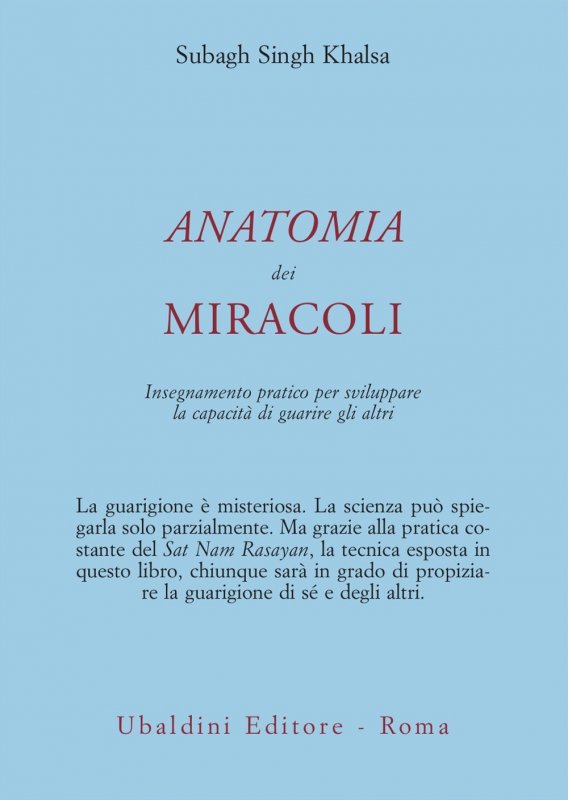 Subagh Singh Khalsa

ANATOMIA
dei
MIRACOLI

Insegnamento pratico per sviluppare la capacità di guarire gli altri

La guarigione è misteriosa. La scienza può spiegarla solo parzialmente. Ma grazie alla pratica costante del Sat Nam Rasayan, la tecnica esposta in questo libro, chiunque sarà in grado di propiziare la guarigione di sé e degli altri.

Ubaldini Editore - Roma